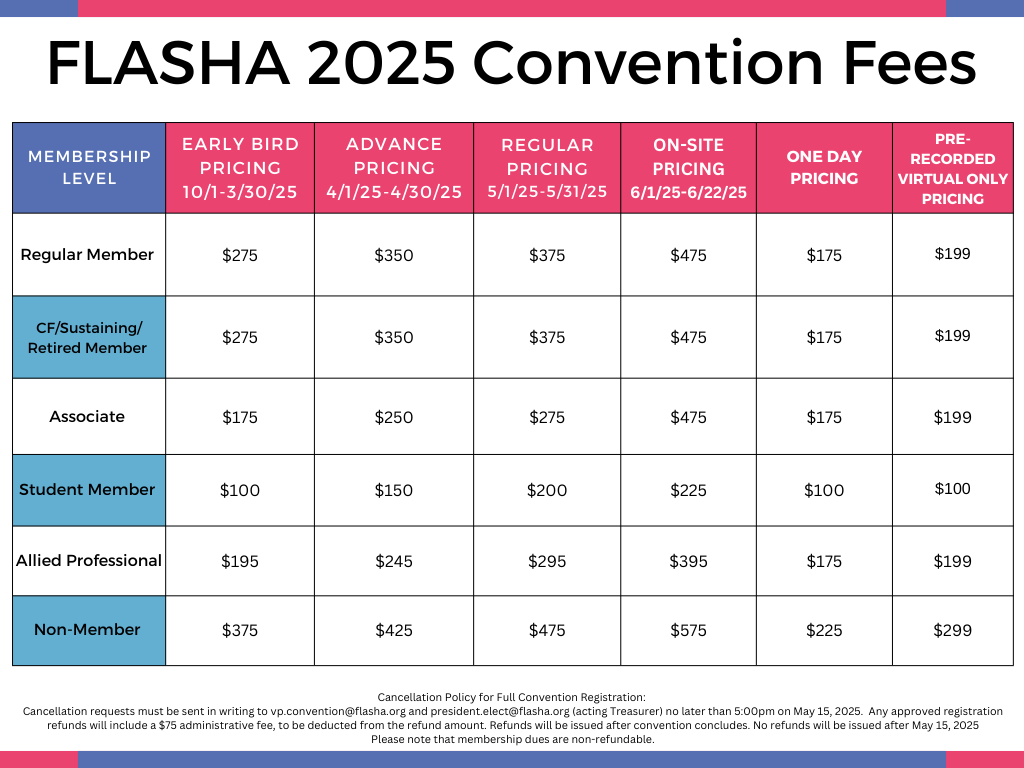 FLASHA 2025 Convention Fees

| MEMBERSHIP LEVEL | EARLY BIRD PRICING 10/1-3/30/25 | ADVANCE PRICING 4/1/25-4/30/25 | REGULAR PRICING 5/1/25-5/31/25 | ON-SITE PRICING 6/1/25-6/22/25 | ONE DAY PRICING | PRE-RECORDED VIRTUAL ONLY PRICING |
|---|---|---|---|---|---|---|
| Regular Member | \$275 | \$350 | \$375 | \$475 | \$175 | \$199 |
| CF/Sustaining/ Retired Member | \$275 | \$350 | \$375 | \$475 | \$175 | \$199 |
| Associate | \$175 | \$250 | \$275 | \$475 | \$175 | \$199 |
| Student Member | \$100 | \$150 | \$200 | \$225 | \$100 | \$100 |
| Allied Professional | \$195 | \$245 | \$295 | \$395 | \$175 | \$199 |
| Non-Member | \$375 | \$425 | \$475 | \$575 | \$225 | \$299 |

Cancellation Policy for Full Convention Registration:
Cancellation requests must be sent in writing to vp.convention@flasha.org and president.elect@flasha.org (acting Treasurer) no later than 5:00pm on May 15, 2025. Any approved registration refunds will include a \$75 administrative fee, to be deducted from the refund amount. Refunds will be issued after convention concludes. No refunds will be issued after May 15, 2025
Please note that membership dues are non-refundable.